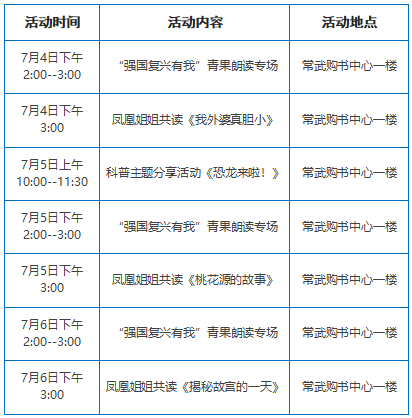 | 活动时间 | 活动内容 | 活动地点 |
|---|---|---|
| 7月4日下午 2:00--3:00 | “强国复兴有我”青果朗读专场 | 常武购书中心一楼 |
| 7月4日下午 3:00 | 凤凰姐姐共读《我外婆真胆小》 | 常武购书中心一楼 |
| 7月5日上午 10:00--11:30 | 科普主题分享活动《恐龙来啦！》 | 常武购书中心一楼 |
| 7月5日下午 2:00--3:00 | “强国复兴有我”青果朗读专场 | 常武购书中心一楼 |
| 7月5日下午 3:00 | 凤凰姐姐共读《桃花源的故事》 | 常武购书中心一楼 |
| 7月6日下午 2:00--3:00 | “强国复兴有我”青果朗读专场 | 常武购书中心一楼 |
| 7月6日下午 3:00 | 凤凰姐姐共读《揭秘故宫的一天》 | 常武购书中心一楼 |